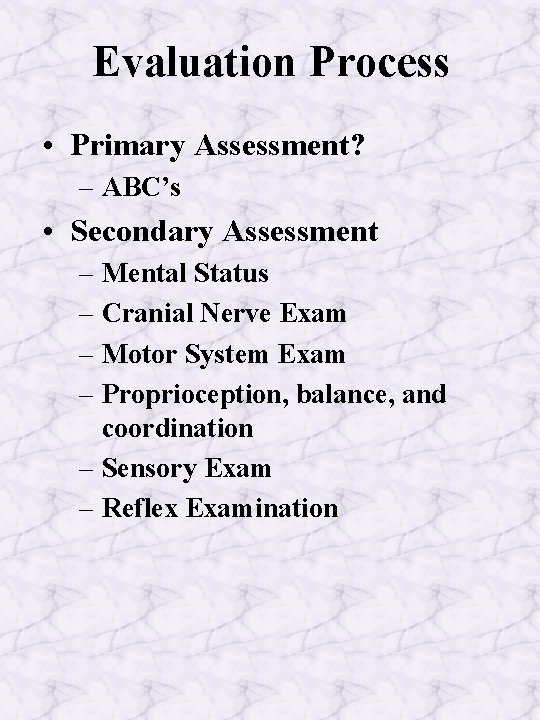 Evaluation Process

• Primary Assessment?
– ABC's
• Secondary Assessment
– Mental Status
– Cranial Nerve Exam
– Motor System Exam
– Proprioception, balance, and coordination
– Sensory Exam
– Reflex Examination